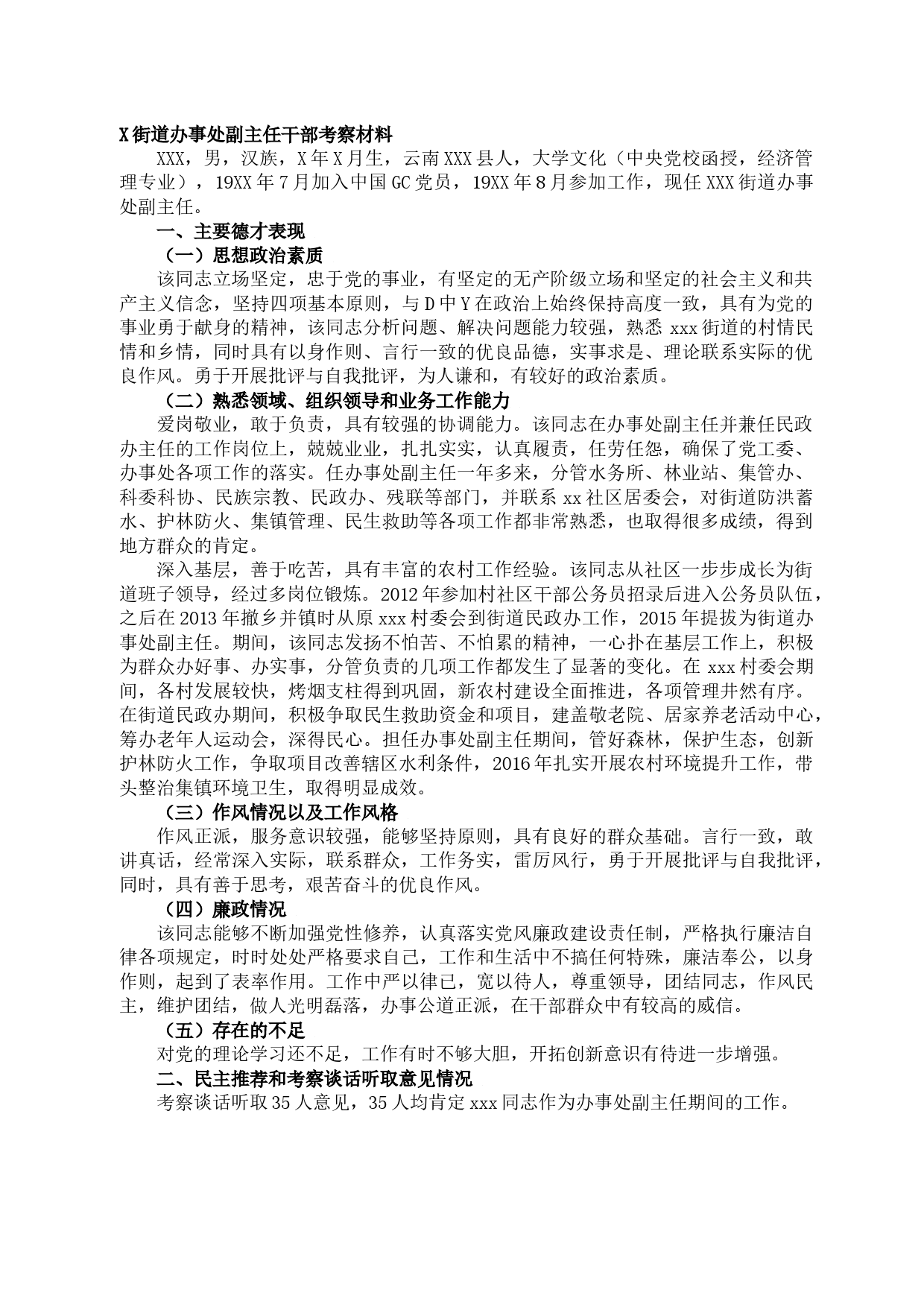 X街道办事处副主任干部考察材料

XXX，男，汉族，X年X月生，云南XXX县人，大学文化（中央党校函授，经济管理专业），19XX年7月加入中国GC党员，19XX年8月参加工作，现任XXX街道办事处副主任。

一、主要德才表现

（一）思想政治素质

该同志立场坚定，忠于党的事业，有坚定的无产阶级立场和坚定的社会主义和共产主义信念，坚持四项基本原则，与D中Y在政治上始终保持高度一致，具有为党的事业勇于献身的精神，该同志分析问题、解决问题能力较强，熟悉xxx街道的村情民情和乡情，同时具有以身作则、言行一致的优良品德，实事求是、理论联系实际的优良作风。勇于开展批评与自我批评，为人谦和，有较好的政治素质。

（二）熟悉领域、组织领导和业务工作能力

爱岗敬业，敢于负责，具有较强的协调能力。该同志在办事处副主任并兼任民政办主任的工作岗位上，兢兢业业，扎扎实实，认真履责，任劳任怨，确保了党工委、办事处各项工作的落实。任办事处副主任一年多来，分管水务所、林业站、集管办、科委科协、民族宗教、民政办、残联等部门，并联系xx社区居委会，对街道防洪蓄水、护林防火、集镇管理、民生救助等各项工作都非常熟悉，也取得很多成绩，得到地方群众的肯定。

深入基层，善于吃苦，具有丰富的农村工作经验。该同志从社区一步步成长为街道班子领导，经过多岗位锻炼。2012年参加村社区干部公务员招录后进入公务员队伍，之后在2013年撤乡并镇时从原xxx村委会到街道民政办工作，2015年提拔为街道办事处副主任。期间，该同志发扬不怕苦、不怕累的精神，一心扑在基层工作上，积极为群众办好事、办实事，分管负责的几项工作都发生了显著的变化。在xxx村委会期间，各村发展较快，烤烟支柱得到巩固，新农村建设全面推进，各项管理井然有序。在街道民政办期间，积极争取民生救助资金和项目，建盖敬老院、居家养老活动中心，筹办老年人运动会，深得民心。担任办事处副主任期间，管好森林，保护生态，创新护林防火工作，争取项目改善辖区水利条件，2016年扎实开展农村环境提升工作，带头整治集镇环境卫生，取得明显成效。

（三）作风情况以及工作风格

作风正派，服务意识较强，能够坚持原则，具有良好的群众基础。言行一致，敢讲真话，经常深入实际，联系群众，工作务实，雷厉风行，勇于开展批评与自我批评，同时，具有善于思考，艰苦奋斗的优良作风。

（四）廉政情况

该同志能够不断加强党性修养，认真落实党风廉政建设责任制，严格执行廉洁自律各项规定，时时处处严格要求自己，工作和生活中不搞任何特殊，廉洁奉公，以身作则，起到了表率作用。工作中严以律已，宽以待人，尊重领导，团结同志，作风民主，维护团结，做人光明磊落，办事公道正派，在干部群众中有较高的威信。

（五）存在的不足

对党的理论学习还不足，工作有时不够大胆，开拓创新意识有待进一步增强。

二、民主推荐和考察谈话听取意见情况

考察谈话听取35人意见，35人均肯定xxx同志作为办事处副主任期间的工作。